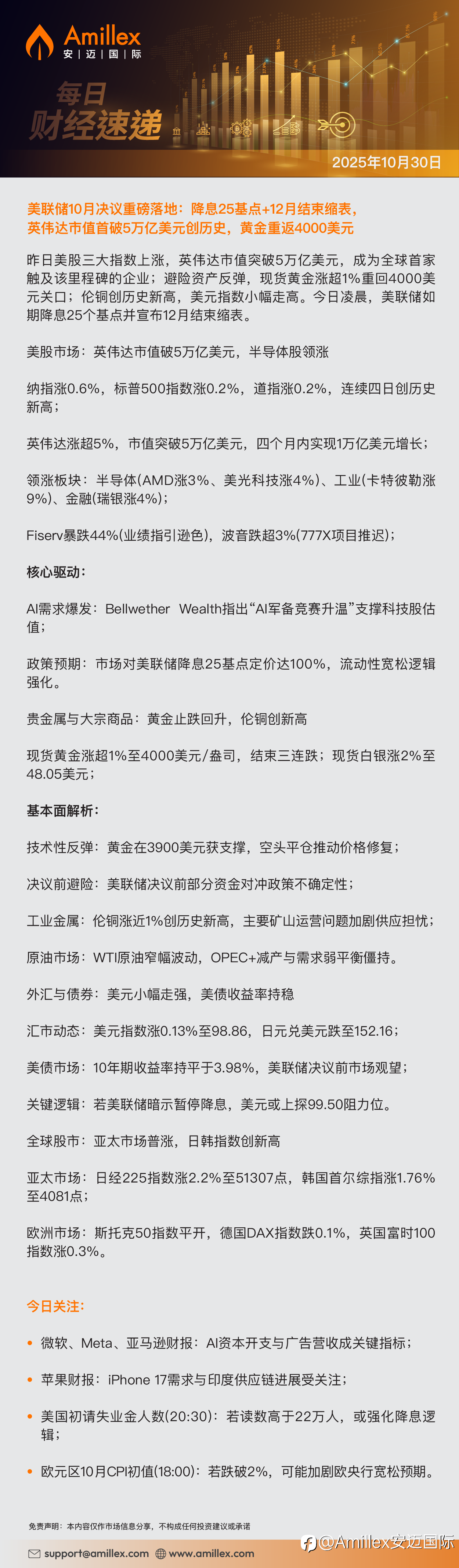 Amillex
安|迈|国|际

每日
财经速递

2025年10月30日

美联储10月决议重磅落地：降息25基点+12月结束缩表，英伟达市值首破5万亿美元创历史，黄金重返4000美元

昨日美股三大指数上涨，英伟达市值突破5万亿美元，成为全球首家触及该里程碑的企业；避险资产反弹，现货黄金涨超1%重回4000美元关口；伦铜创历史新高，美元指数小幅走高。今日凌晨，美联储如期降息25个基点并宣布12月结束缩表。

美股市场：英伟达市值破5万亿美元，半导体股领涨

纳指涨0.6%，标普500指数涨0.2%，道指涨0.2%，连续四日创历史新高；

英伟达涨超5%，市值突破5万亿美元，四个月内实现1万亿美元增长；

领涨板块：半导体(AMD涨3%、美光科技涨4%)、工业(卡特彼勒涨9%)、金融(瑞银涨4%)；

Fiserv暴跌44%(业绩指引逊色)，波音跌超3%(777X项目推迟)；

核心驱动：

AI需求爆发：Bellwether Wealth指出“AI军备竞赛升温”支撑科技股估值；

政策预期：市场对美联储降息25基点定价达100%，流动性宽松逻辑强化。

贵金属与大宗商品：黄金止跌回升，伦铜创新高

现货黄金涨超1%至4000美元/盎司，结束三连跌；现货白银涨2%至48.05美元；

基本面解析：

技术性反弹：黄金在3900美元获支撑，空头平仓推动价格修复；

决议前避险：美联储决议前部分资金对冲政策不确定性；

工业金属：伦铜涨近1%创历史新高，主要矿山运营问题加剧供应担忧；

原油市场：WTI原油窄幅波动，OPEC+减产与需求弱平衡僵持。

外汇与债券：美元小幅走强，美债收益率持稳

汇市动态：美元指数涨0.13%至98.86，日元兑美元跌至152.16；

美债市场：10年期收益率持平于3.98%，美联储决议前市场观望；

关键逻辑：若美联储暗示暂停降息，美元或上探99.50阻力位。

全球股市：亚太市场普涨，日韩指数创新高

亚太市场：日经225指数涨2.2%至51307点，韩国首尔综指涨1.76%至4081点；

欧洲市场：斯托克50指数平开，德国DAX指数跌0.1%，英国富时100指数涨0.3%。

今日关注：

• 微软、Meta、亚马逊财报：AI资本开支与广告营收成关键指标；

• 苹果财报：iPhone 17需求与印度供应链进展受关注；

• 美国初请失业金人数(20:30)：若读数高于22万人，或强化降息逻辑；

• 欧元区10月CPI初值(18:00)：若跌破2%，可能加剧欧央行宽松预期。

免责声明：本内容仅作市场信息分享，不构成任何投资建议或承诺

support@amillex.com www.amillex.com

@Amillex安迈国际